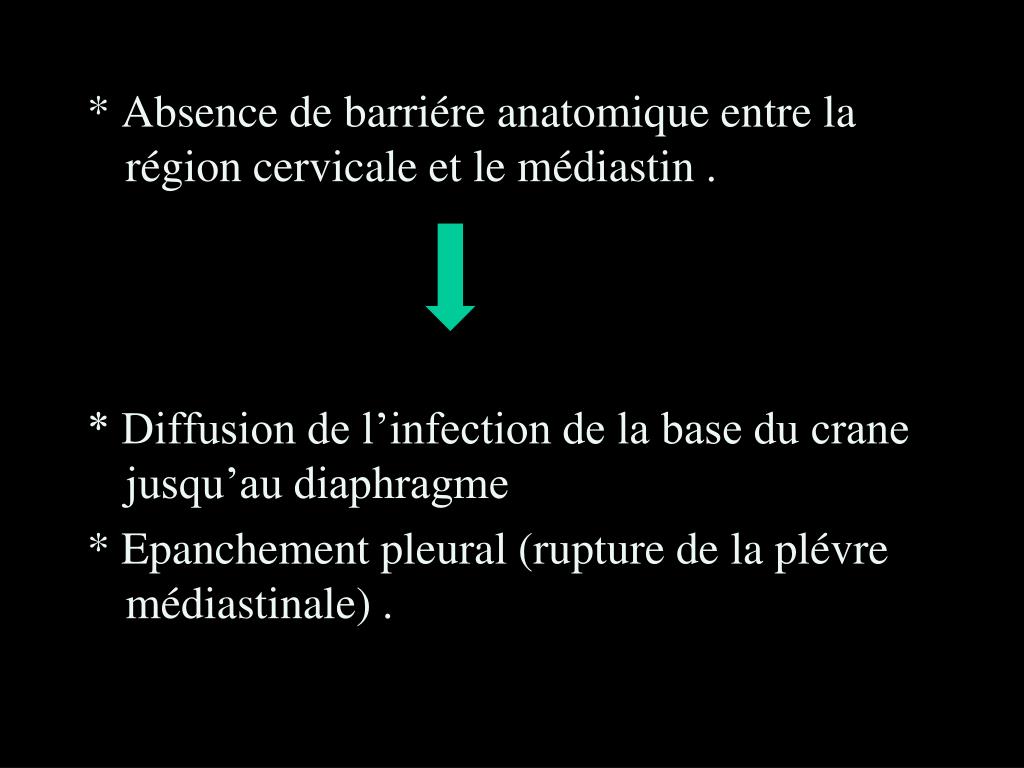 * Absence de barriére anatomique entre la région cervicale et le médiastin .

* Diffusion de l’infection de la base du crane jusqu’au diaphragme

* Epanchement pleural (rupture de la plévre médiastinale) .